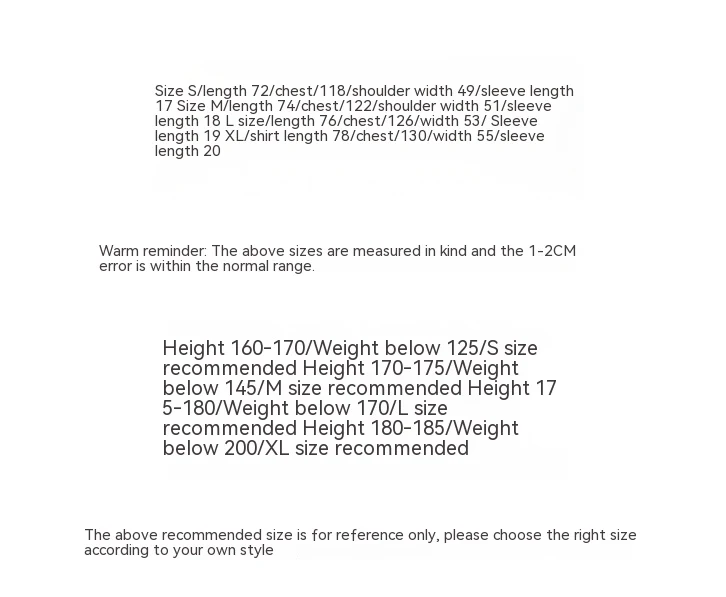 Size S/length 72/chest/118/shoulder width 49/sleeve length 17 Size M/length 74/chest/122/shoulder width 51/sleeve length 18 L size/length 76/chest/126/width 53/ Sleeve length 19 XL/shirt length 78/chest/130/width 55/sleeve length 20

Warm reminder: The above sizes are measured in kind and the 1-2CM error is within the normal range.

Height 160-170/Weight below 125/S size recommended Height 170-175/Weight below 145/M size recommended Height 17 5-180/Weight below 170/L size recommended Height 180-185/Weight below 200/XL size recommended

The above recommended size is for reference only, please choose the right size according to your own style